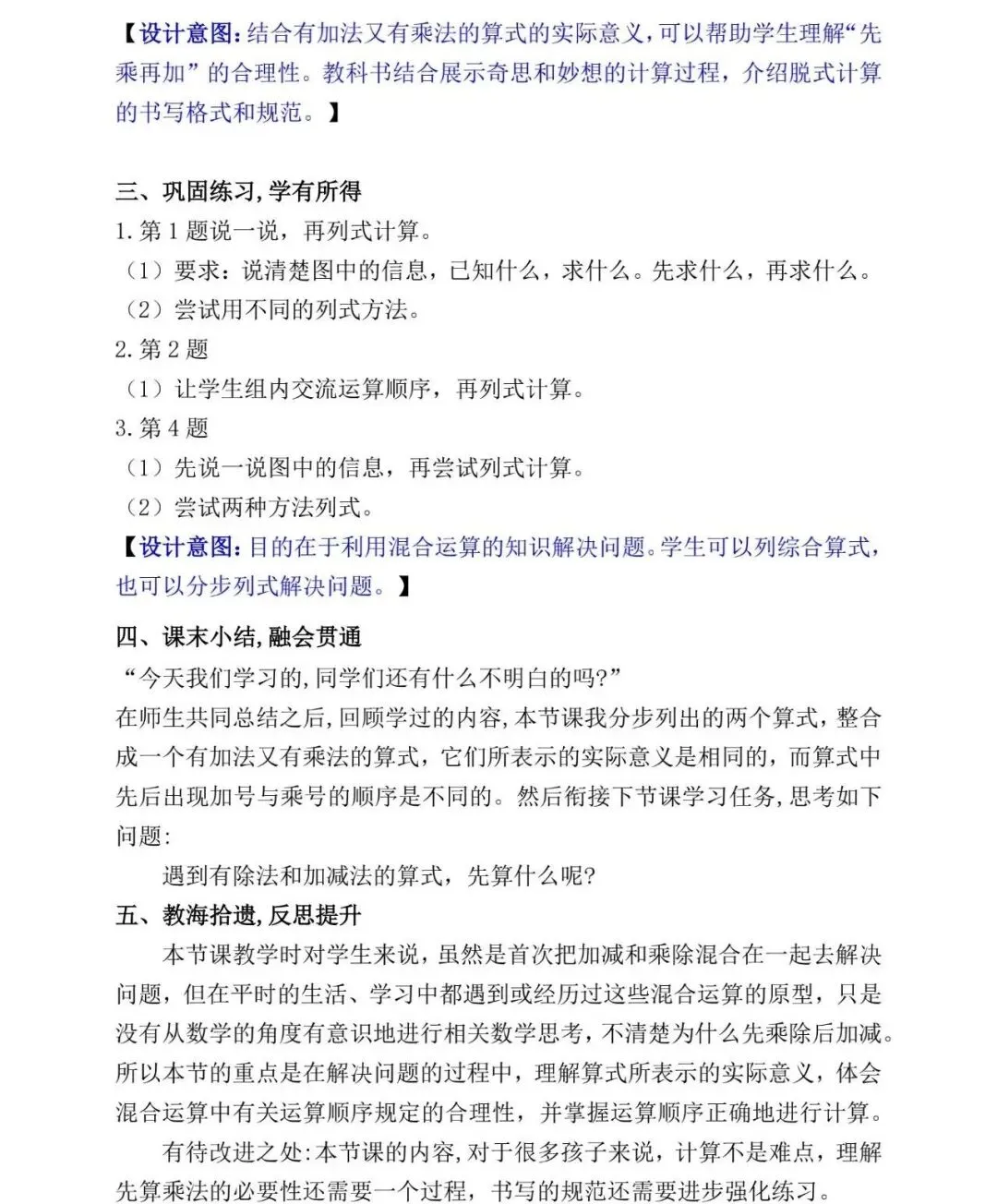 【设计意图：结合有加法又有乘法的算式的实际意义，可以帮助学生理解“先乘再加”的合理性。教科书结合展示奇思和妙想的计算过程，介绍脱式计算的书写格式和规范。】

三、巩固练习，学有所得
1. 第 1 题说一说，再列式计算。
（1）要求：说清楚图中的信息，已知什么，求什么。先求什么，再求什么。
（2）尝试用不同的列式方法。
2. 第 2 题
（1）让学生组内交流运算顺序，再列式计算。
3. 第 4 题
（1）先说一说图中的信息，再尝试列式计算。
（2）尝试两种方法列式。
【设计意图：目的在于利用混合运算的知识解决问题。学生可以列综合算式，也可以分步列式解决问题。】

四、课末小结，融会贯通
“今天我们学习的，同学们还有什么不明白的吗?”
在师生共同总结之后，回顾学过的内容，本节课我分步列出的两个算式，整合成一个有加法又有乘法的算式，它们所表示的实际意义是相同的，而算式中先后出现加号与乘号的顺序是不同的。然后衔接下节课学习任务，思考如下问题：
遇到有除法和加减法的算式，先算什么呢?
五、教海拾遗，反思提升
本节课教学时对学生来说，虽然是首次把加减和乘除混合在一起去解决问题，但在平时的生活、学习中都遇到或经历过这些混合运算的原型，只是没有从数学的角度有意识地进行相关数学思考，不清楚为什么先乘除后加减。所以本节的重点是在解决问题的过程中，理解算式所表示的实际意义，体会混合运算中有关运算顺序规定的合理性，并掌握运算顺序正确地进行计算。
有待改进之处：本节课的内容，对于很多孩子来说，计算不是难点，理解先算乘法的必要性还需要一个过程，书写的规范还需要进步强化练习。